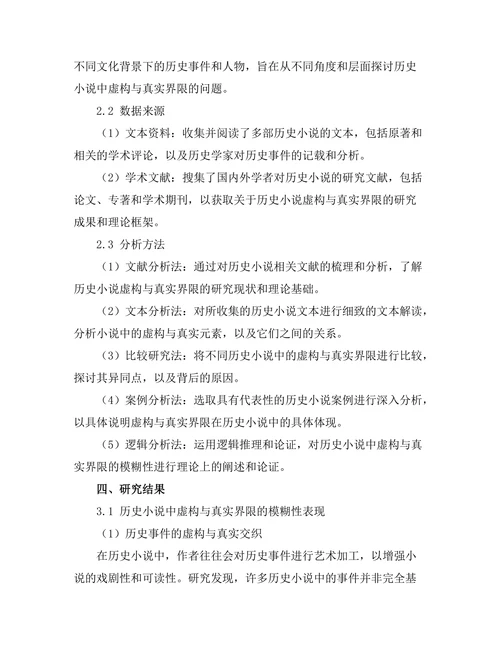 不同文化背景下的历史事件和人物，旨在从不同角度和层面探讨历史小说中虚构与真实界限的问题。

2.2 数据来源

（1）文本资料：收集并阅读了多部历史小说的文本，包括原著和相关的学术评论，以及历史学家对历史事件的记载和分析。

（2）学术文献：搜集了国内外学者对历史小说的研究文献，包括论文、专著和学术期刊，以获取关于历史小说虚构与真实界限的研究成果和理论框架。

2.3 分析方法

（1）文献分析法：通过对历史小说相关文献的梳理和分析，了解历史小说虚构与真实界限的研究现状和理论基础。

（2）文本分析法：对所收集的历史小说文本进行细致的文本解读，分析小说中的虚构与真实元素，以及它们之间的关系。

（3）比较研究法：将不同历史小说中的虚构与真实界限进行比较，探讨其异同点，以及背后的原因。

（4）案例分析法：选取具有代表性的历史小说案例进行深入分析，以具体说明虚构与真实界限在历史小说中的具体体现。

（5）逻辑分析法：运用逻辑推理和论证，对历史小说中虚构与真实界限的模糊性进行理论上的阐述和论证。

四、研究结果

3.1 历史小说中虚构与真实界限的模糊性表现

（1）历史事件的虚构与真实交织

在历史小说中，作者往往会对历史事件进行艺术加工，以增强小说的戏剧性和可读性。研究发现，许多历史小说中的事件并非完全基